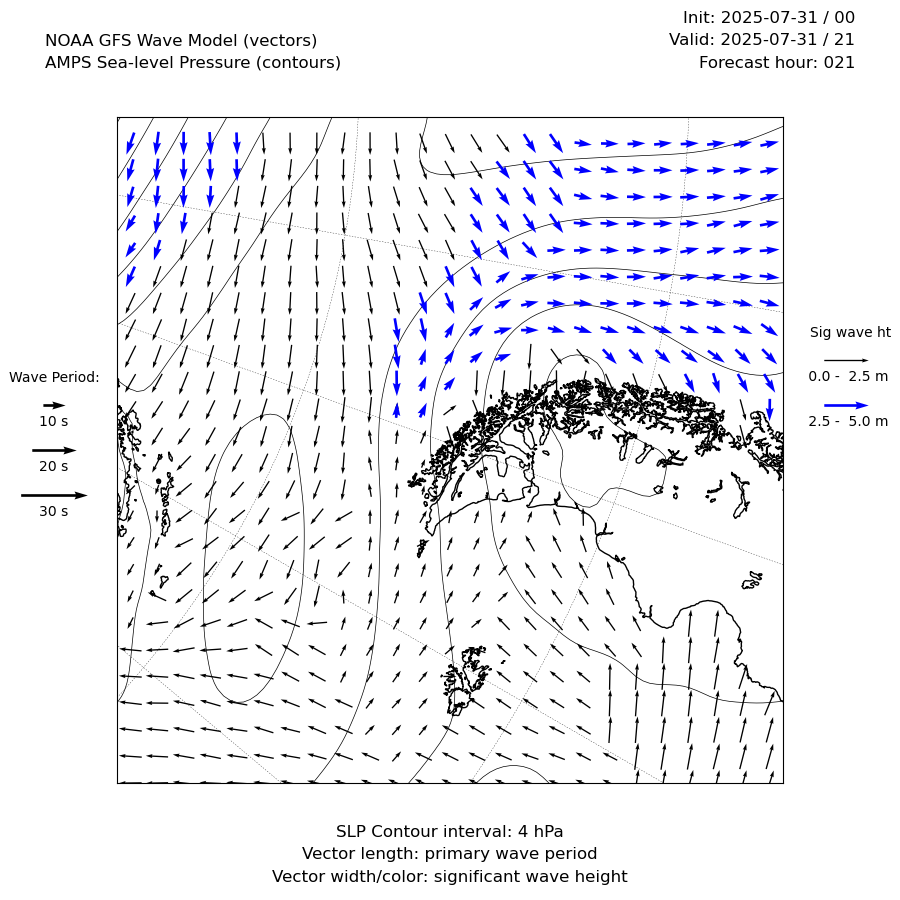 NOAA GFS Wave Model (vectors)
AMPS Sea-level Pressure (contours)

Init: 2025-07-31 / 00
Valid: 2025-07-31 / 21
Forecast hour: 021

Wave Period:
10 s
20 s
30 s

Sig wave ht
0.0 - 2.5 m
2.5 - 5.0 m

SLP Contour interval: 4 hPa
Vector length: primary wave period
Vector width/color: significant wave height